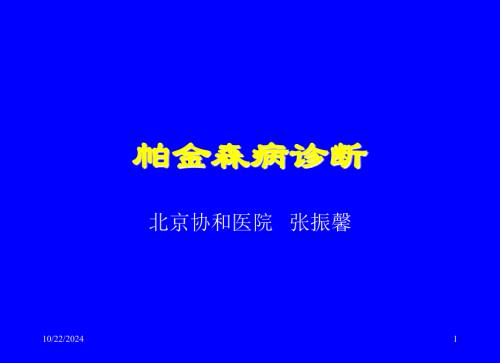 帕金森病诊断

北京协和医院　张振馨

10/22/2024

1